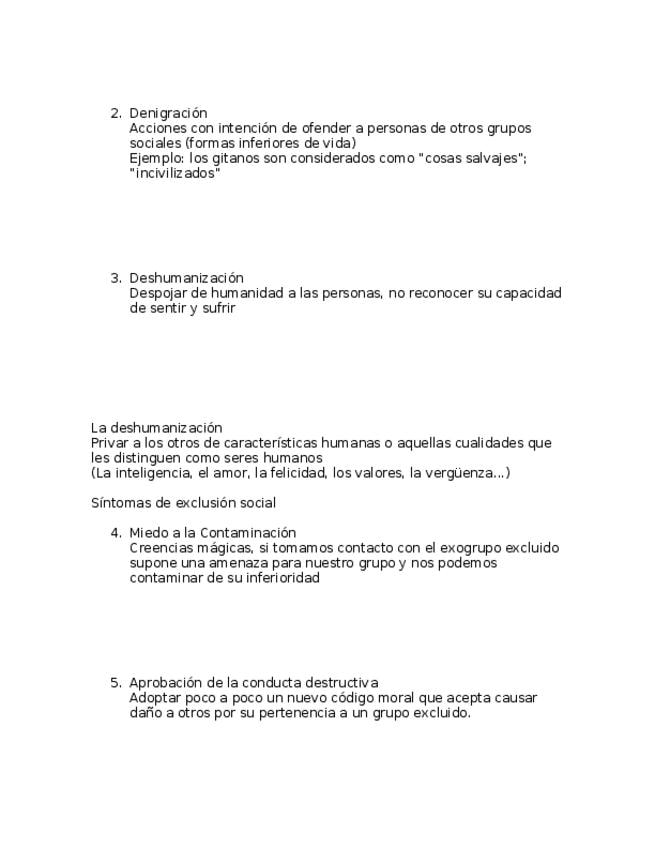 2. Denigración
Acciones con intención de ofender a personas de otros grupos sociales (formas inferiores de vida)
Ejemplo: los gitanos son considerados como "cosas salvajes"; "incivilizados"

3. Deshumanización
Despojar de humanidad a las personas, no reconocer su capacidad de sentir y sufrir

La deshumanización
Privar a los otros de características humanas o aquellas cualidades que les distinguen como seres humanos
(La inteligencia, el amor, la felicidad, los valores, la vergüenza...)

Síntomas de exclusión social

4. Miedo a la Contaminación
Creencias mágicas, si tomamos contacto con el exogrupo excluido supone una amenaza para nuestro grupo y nos podemos contaminar de su inferioridad

5. Aprobación de la conducta destructiva
Adoptar poco a poco un nuevo código moral que acepta causar daño a otros por su pertenencia a un grupo excluido.